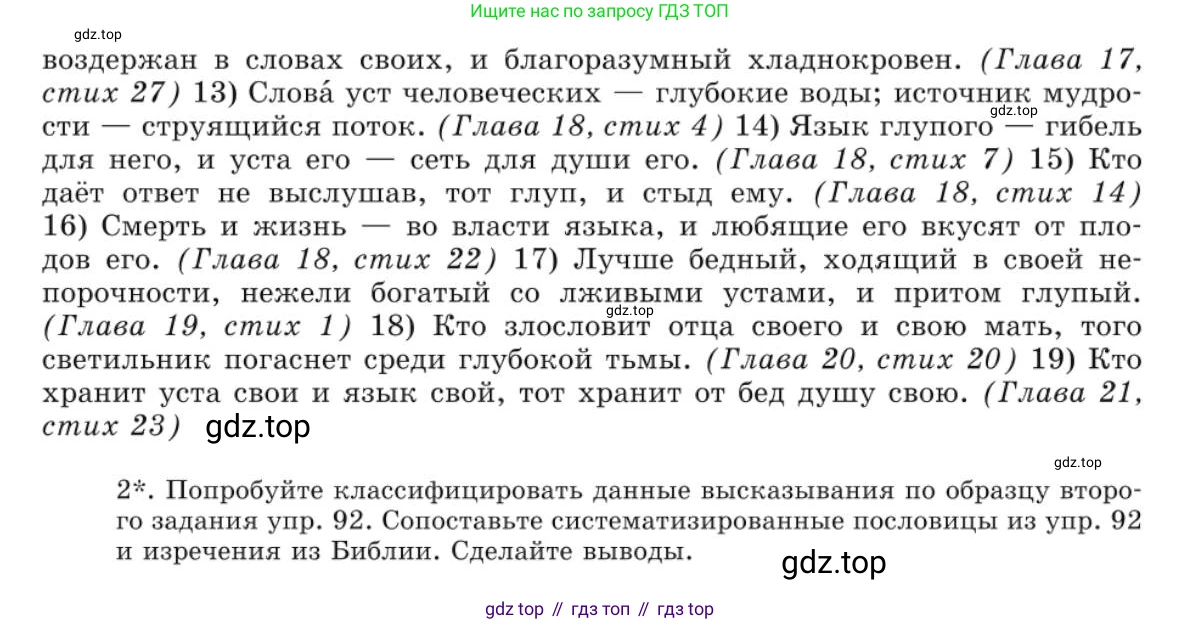 Ищите нас по запросу ГДЗ ТОП

воздержан в словах своих, и благоразумный хладнокровен. (Глава 17, стих 27) 13) Слова́ уст человеческих — глубокие воды; источник мудрости — струящийся поток. (Глава 18, стих 4) 14) Язык глупого — гибель для него, и уста его — сеть для души его. (Глава 18, стих 7) 15) Кто даёт ответ не выслушав, тот глуп, и стыд ему. (Глава 18, стих 14) 16) Смерть и жизнь — во власти языка, и любящие его вкусят от плодов его. (Глава 18, стих 22) 17) Лучше бедный, ходящий в своей непорочности, нежели богатый со лживыми устами, и притом глупый. (Глава 19, стих 1) 18) Кто злословит отца своего и свою мать, того светильник погаснет среди глубокой тьмы. (Глава 20, стих 20) 19) Кто хранит уста свои и язык свой, тот хранит от бед душу свою. (Глава 21, стих 23)

2*. Попробуйте классифицировать данные высказывания по образцу второго задания упр. 92. Сопоставьте систематизированные пословицы из упр. 92 и изречения из Библии. Сделайте выводы.

gdz top // гдз топ // гдз top

gdz.top